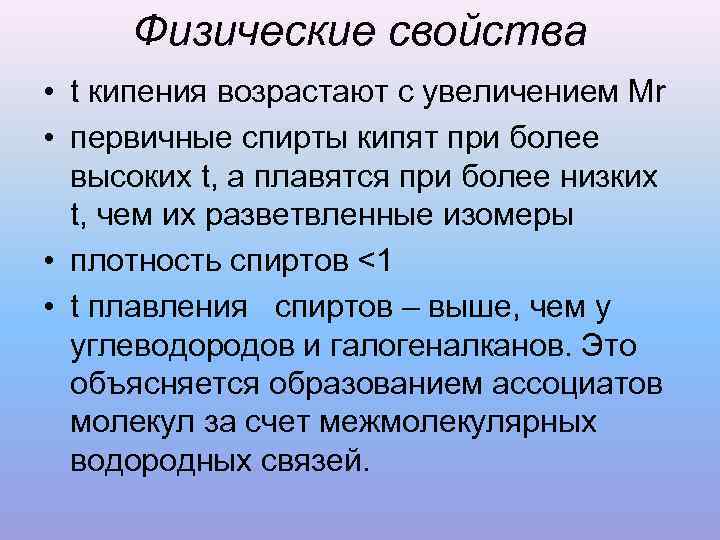 Физические свойства

• t кипения возрастают с увеличением Mr
• первичные спирты кипят при более высоких t, а плавятся при более низких t, чем их разветвленные изомеры
• плотность спиртов <1
• t плавления спиртов – выше, чем у углеводородов и галогеналканов. Это объясняется образованием ассоциатов молекул за счет межмолекулярных водородных связей.